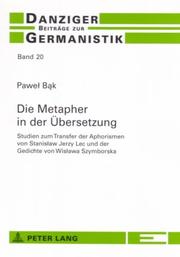 DANZIGER
BEITRÄGE ZUR
GERMANISTIK

Band 20

Paweł Bąk

Die Metapher in der Übersetzung

Studien zum Transfer der Aphorismen von Stanisław Jerzy Lec und der Gedichte von Wisława Szymborska

PETER LANG